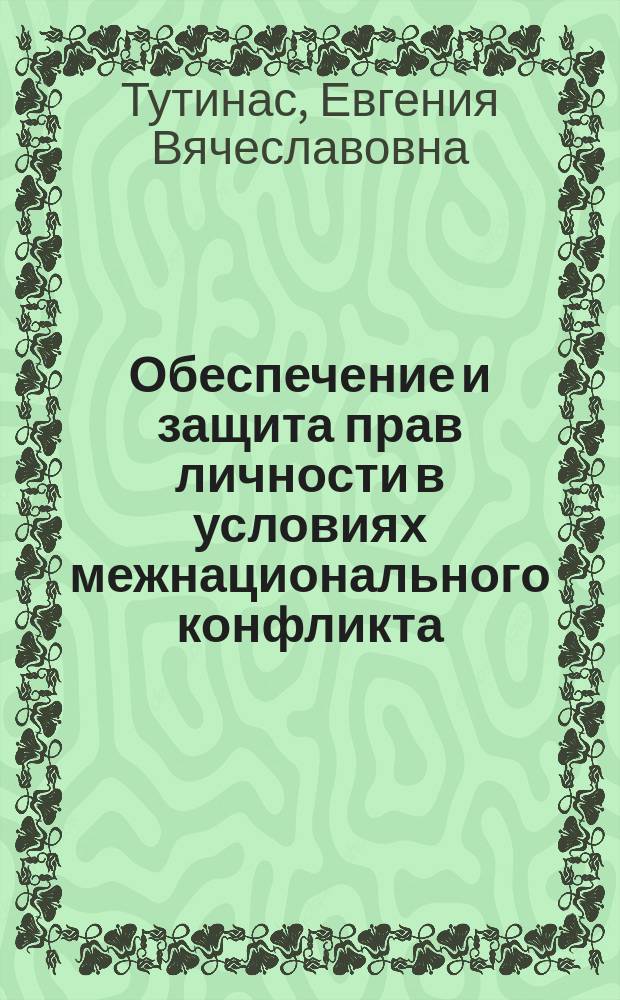 Тутинас, Евгения Вячеславовна

Обеспечение и защита прав личности в условиях межнационального конфликта